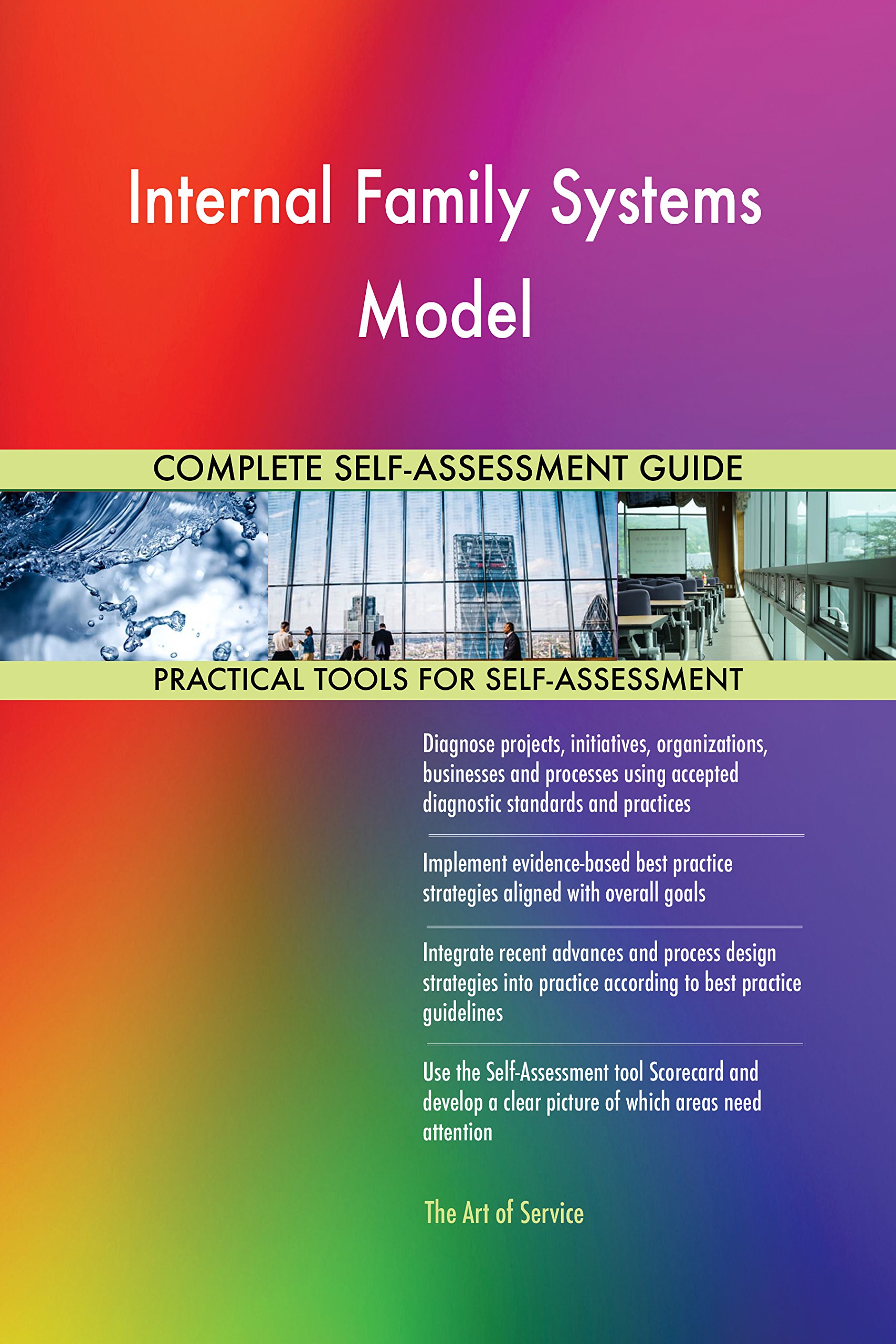 Internal Family Systems Model

COMPLETE SELF-ASSESSMENT GUIDE

PRACTICAL TOOLS FOR SELF-ASSESSMENT

Diagnose projects, initiatives, organizations, businesses and processes using accepted diagnostic standards and practices

Implement evidence-based best practice strategies aligned with overall goals

Integrate recent advances and process design strategies into practice according to best practice guidelines

Use the Self-Assessment tool Scorecard and develop a clear picture of which areas need attention

The Art of Service